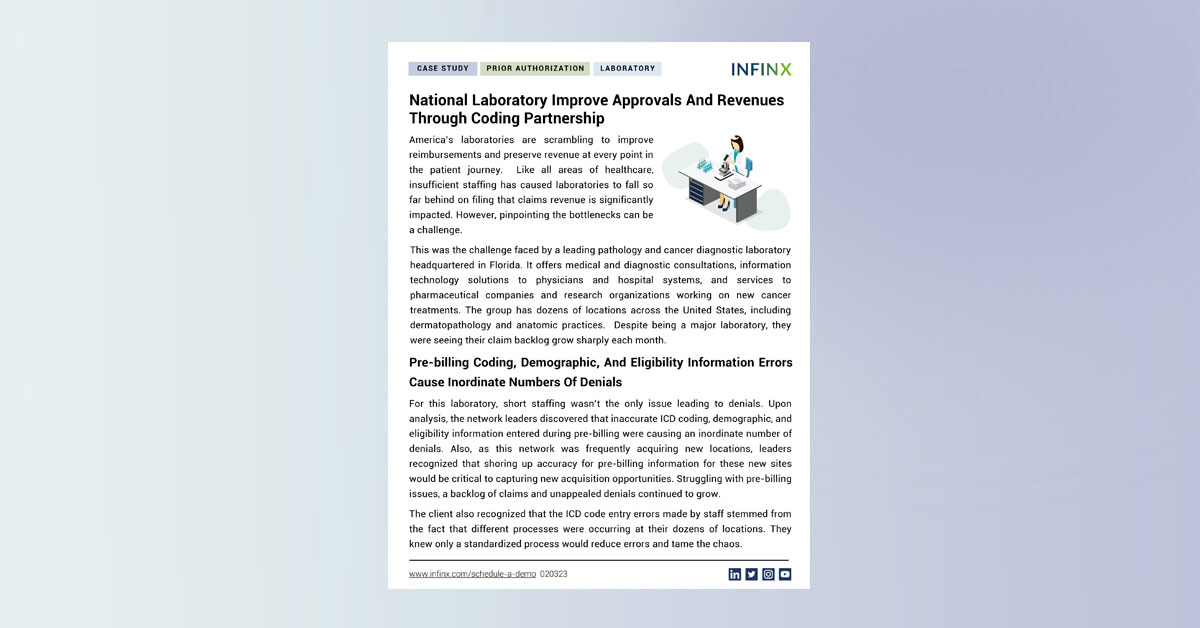 CASE STUDY PRIOR AUTHORIZATION LABORATORY

INFINX

National Laboratory Improve Approvals And Revenues Through Coding Partnership

America's laboratories are scrambling to improve reimbursements and preserve revenue at every point in the patient journey. Like all areas of healthcare, insufficient staffing has caused laboratories to fall so far behind on filing that claims revenue is significantly impacted. However, pinpointing the bottlenecks can be a challenge.

This was the challenge faced by a leading pathology and cancer diagnostic laboratory headquartered in Florida. It offers medical and diagnostic consultations, information technology solutions to physicians and hospital systems, and services to pharmaceutical companies and research organizations working on new cancer treatments. The group has dozens of locations across the United States, including dermatopathology and anatomic practices. Despite being a major laboratory, they were seeing their claim backlog grow sharply each month.

Pre-billing Coding, Demographic, And Eligibility Information Errors Cause Inordinate Numbers Of Denials

For this laboratory, short staffing wasn't the only issue leading to denials. Upon analysis, the network leaders discovered that inaccurate ICD coding, demographic, and eligibility information entered during pre-billing were causing an inordinate number of denials. Also, as this network was frequently acquiring new locations, leaders recognized that shoring up accuracy for pre-billing information for these new sites would be critical to capturing new acquisition opportunities. Struggling with pre-billing issues, a backlog of claims and unappealed denials continued to grow.

The client also recognized that the ICD code entry errors made by staff stemmed from the fact that different processes were occurring at their dozens of locations. They knew only a standardized process would reduce errors and tame the chaos.

www.infinx.com/schedule-a-demo C20323